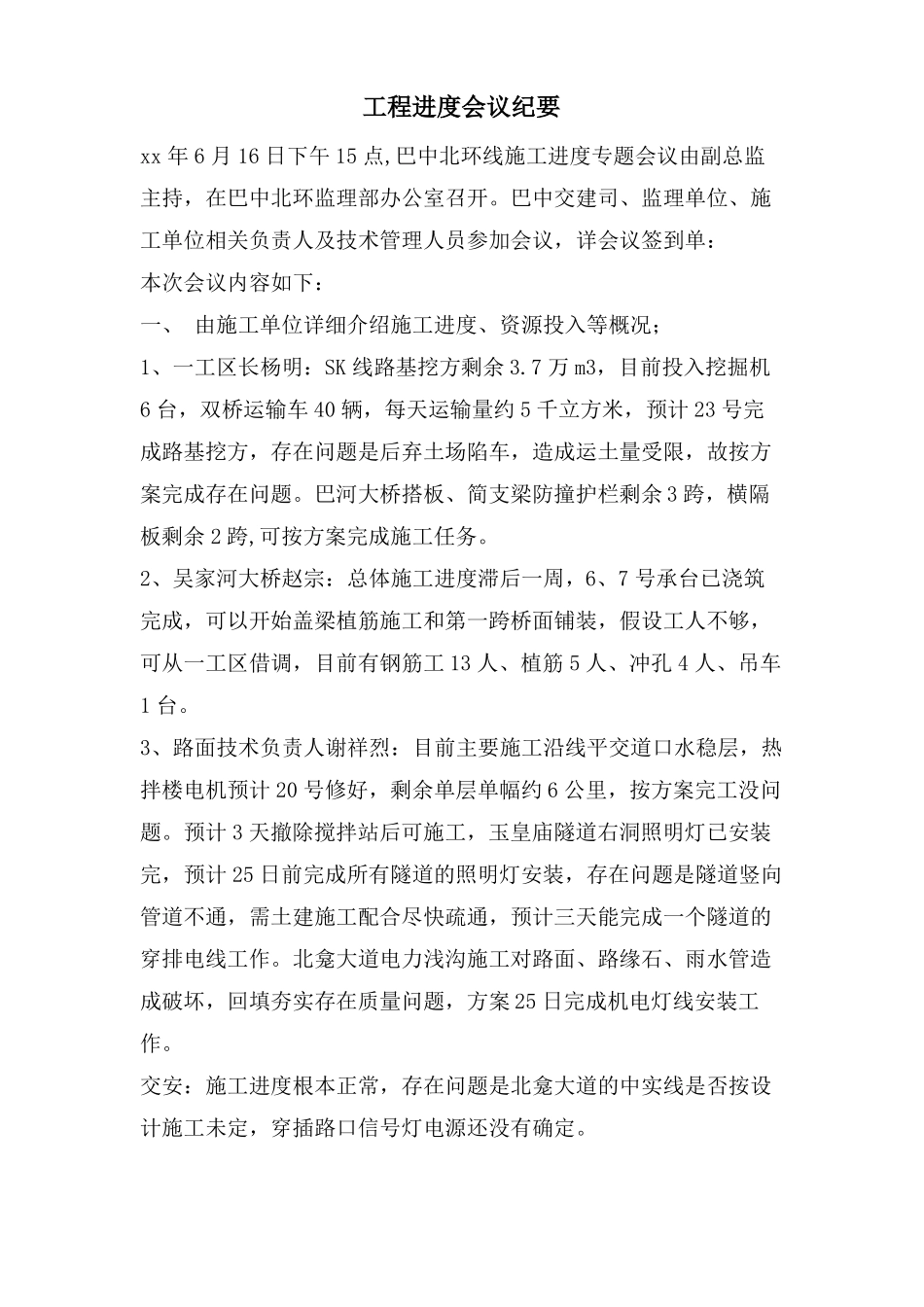 工程进度会议纪要

xx 年 6 月 16 日下午 15 点,巴中北环线施工进度专题会议由副总监主持，在巴中北环监理部办公室召开。巴中交建司、监理单位、施工单位相关负责人及技术管理人员参加会议，详会议签到单：

本次会议内容如下：

一、 由施工单位详细介绍施工进度、资源投入等概况；

1、一工区长杨明：SK 线路基挖方剩余 3.7 万 m3，目前投入挖掘机 6 台，双桥运输车 40 辆，每天运输量约 5 千立方米，预计 23 号完成路基挖方，存在问题是后弃土场陷车，造成运土量受限，故按方案完成存在问题。巴河大桥搭板、简支梁防撞护栏剩余 3 跨，横隔板剩余 2 跨,可按方案完成施工任务。

2、吴家河大桥赵宗：总体施工进度滞后一周，6、7 号承台已浇筑完成，可以开始盖梁植筋施工和第一跨桥面铺装，假设工人不够，可从一工区借调，目前有钢筋工 13 人、植筋 5 人、冲孔 4 人、吊车 1 台。

3、路面技术负责人谢祥烈：目前主要施工沿线平交道口水稳层，热拌楼电机预计 20 号修好，剩余单层单幅约 6 公里，按方案完工没问题。预计 3 天撤除搅拌站后可施工，玉皇庙隧道右洞照明灯已安装完，预计 25 日前完成所有隧道的照明灯安装，存在问题是隧道竖向管道不通，需土建施工配合尽快疏通，预计三天能完成一个隧道的穿排电线工作。北龛大道电力浅沟施工对路面、路缘石、雨水管造成破坏，回填夯实存在质量问题，方案 25 日完成机电灯线安装工作。

交安：施工进度根本正常，存在问题是北龛大道的中实线是否按设计施工未定，穿插路口信号灯电源还没有确定。